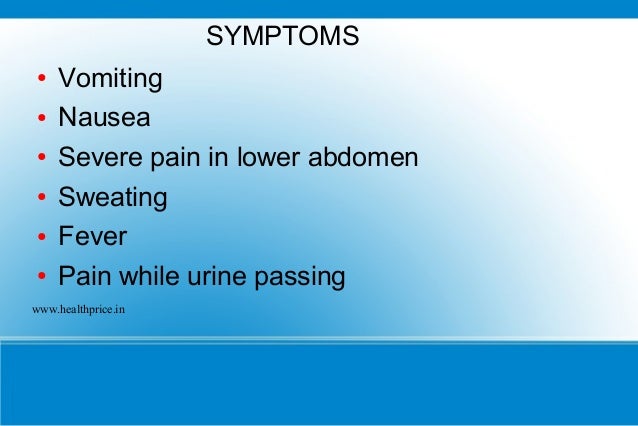 SYMPTOMS

• Vomiting
• Nausea
• Severe pain in lower abdomen
• Sweating
• Fever
• Pain while urine passing

www.healthprice.in